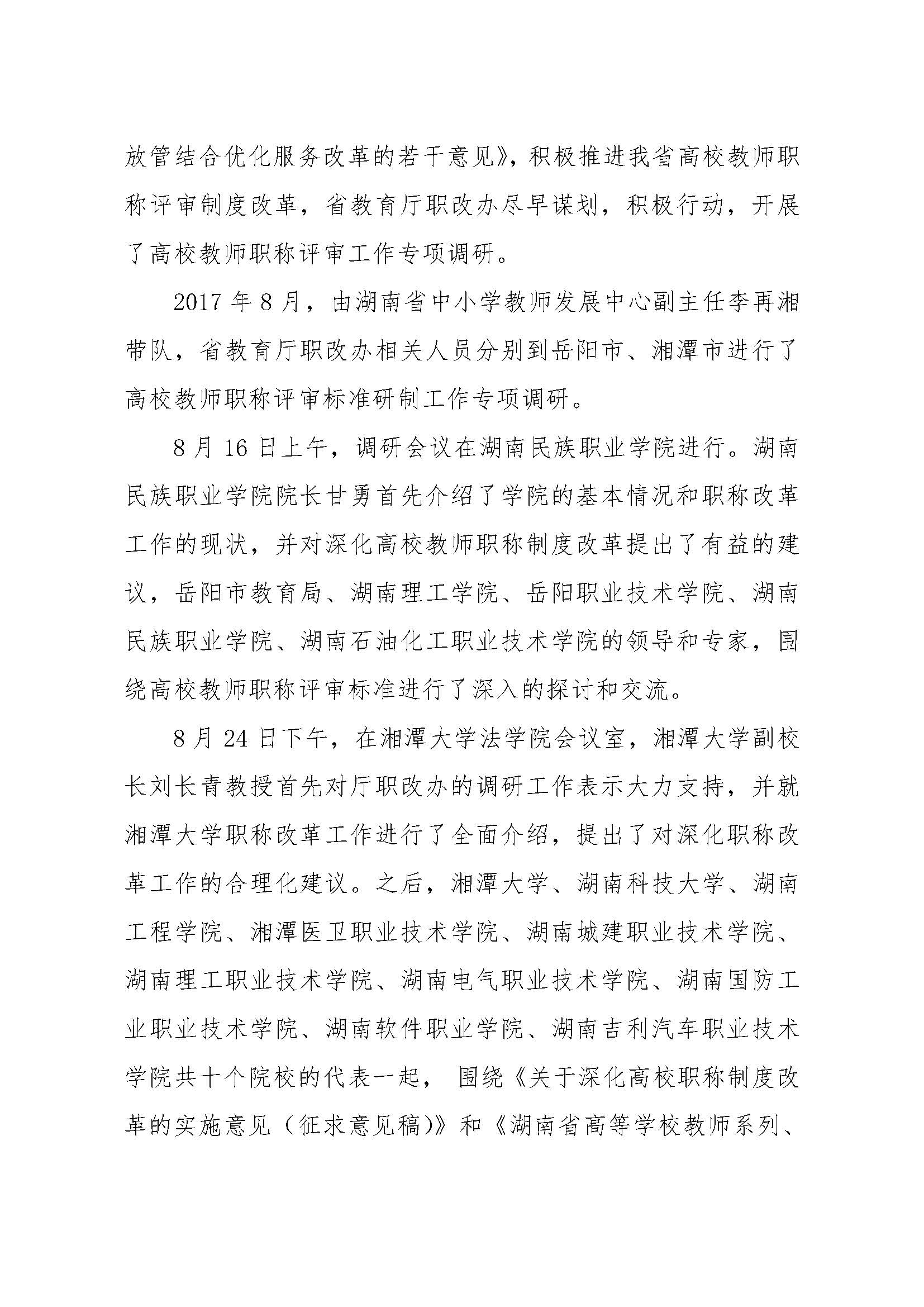 放管结合优化服务改革的若干意见》，积极推进我省高校教师职称评审制度改革，省教育厅职改办尽早谋划，积极行动，开展了高校教师职称评审工作专项调研。

2017 年 8 月，由湖南省中小学教师发展中心副主任李再湘带队，省教育厅职改办相关人员分别到岳阳市、湘潭市进行了高校教师职称评审标准研制工作专项调研。

8 月 16 日上午，调研会议在湖南民族职业学院进行。湖南民族职业学院院长甘勇首先介绍了学院的基本情况和职称改革工作的现状，并对深化高校教师职称制度改革提出了有益的建议，岳阳市教育局、湖南理工学院、岳阳职业技术学院、湖南民族职业学院、湖南石油化工职业技术学院的领导和专家，围绕高校教师职称评审标准进行了深入的探讨和交流。

8 月 24 日下午，在湘潭大学法学院会议室，湘潭大学副校长刘长青教授首先对厅职改办的调研工作表示大力支持，并就湘潭大学职称改革工作进行了全面介绍，提出了对深化职称改革工作的合理化建议。之后，湘潭大学、湖南科技大学、湖南工程学院、湘潭医卫职业技术学院、湖南城建职业技术学院、湖南理工职业技术学院、湖南电气职业技术学院、湖南国防工业职业技术学院、湖南软件职业学院、湖南吉利汽车职业技术学院共十个院校的代表一起， 围绕《关于深化高校职称制度改革的实施意见（征求意见稿）》和《湖南省高等学校教师系列、